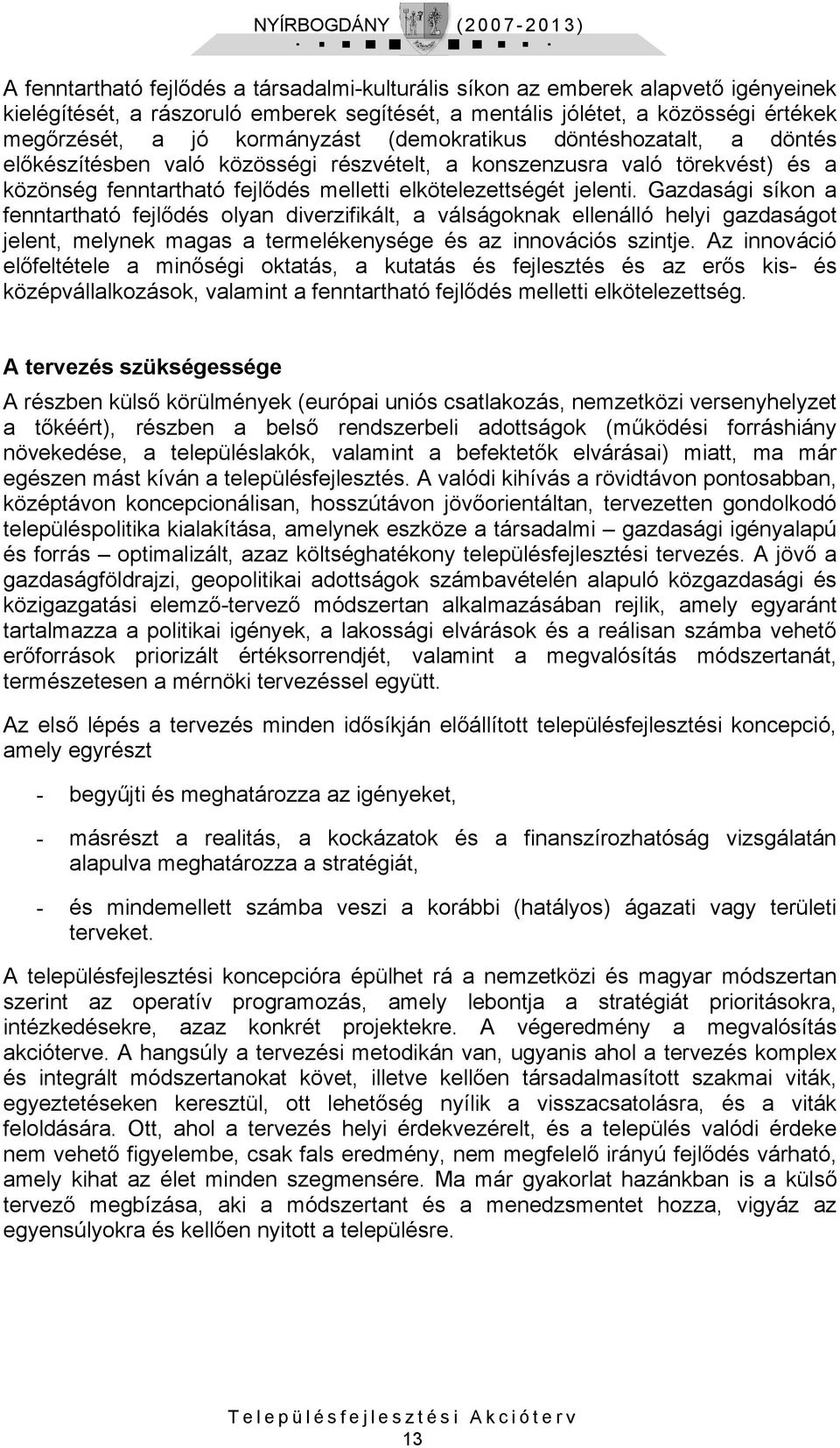 NYÍRBOGDÁNY (2007-2013)

A fenntartható fejlődés a társadalmi-kulturális síkon az emberek alapvető igényeinek kielégítését, a rászoruló emberek segítését, a mentális jólétet, a közösségi értékek megőrzését, a jó kormányzást (demokratikus döntéshozatalt, a döntés előkészítésben való közösségi részvételt, a konszenzusra való törekvést) és a közönség fenntartható fejlődés melletti elkötelezettségét jelenti. Gazdasági síkon a fenntartható fejlődés olyan diverzifikált, a válságoknak ellenálló helyi gazdaságot jelent, melynek magas a termelékenysége és az innovációs szintje. Az innováció előfeltétele a minőségi oktatás, a kutatás és fejlesztés és az erős kis- és középvállalkozások, valamint a fenntartható fejlődés melletti elkötelezettség.

A tervezés szükségessége

A részben külső körülmények (európai uniós csatlakozás, nemzetközi versenyhelyzet a tőkéért), részben a belső rendszerbeli adottságok (működési forráshiány növekedése, a településlakók, valamint a befektetők elvárásai) miatt, ma már egészen mást kíván a településfejlesztés. A valódi kihívás a rövidtávon pontosabban, középtávon koncepcionálisan, hosszútávon jövőorientáltan, tervezetten gondolkodó településpolitika kialakítása, amelynek eszköze a társadalmi – gazdasági igényalapú és forrás – optimalizált, azaz költséghatékony településfejlesztési tervezés. A jövő a gazdaságföldrajzi, geopolitikai adottságok számbavételén alapuló közgazdasági és közigazgatási elemző-tervező módszertan alkalmazásában rejlik, amely egyaránt tartalmazza a politikai igények, a lakossági elvárások és a reálisan számba vehető erőforrások priorizált értéksorrendjét, valamint a megvalósítás módszertanát, természetesen a mérnöki tervezéssel együtt.

Az első lépés a tervezés minden idősíkján előállított településfejlesztési koncepció, amely egyrészt

- begyűjti és meghatározza az igényeket,

- másrészt a realitás, a kockázatok és a finanszírozhatóság vizsgálatán alapulva meghatározza a stratégiát,

- és mindemellett számba veszi a korábbi (hatályos) ágazati vagy területi terveket.

A településfejlesztési koncepcióra épülhet rá a nemzetközi és magyar módszertan szerint az operatív programozás, amely lebontja a stratégiát prioritásokra, intézkedésekre, azaz konkrét projektekre. A végeredmény a megvalósítás akcióterve. A hangsúly a tervezési metodikán van, ugyanis ahol a tervezés komplex és integrált módszertanokat követ, illetve kellően társadalmasított szakmai viták, egyeztetéseken keresztül, ott lehetőség nyílik a visszacsatolásra, és a viták feloldására. Ott, ahol a tervezés helyi érdekvezérelt, és a település valódi érdeke nem vehető figyelembe, csak fals eredmény, nem megfelelő irányú fejlődés várható, amely kihat az élet minden szegmensére. Ma már gyakorlat hazánkban is a külső tervező megbízása, aki a módszertant és a menedzsmentet hozza, vigyáz az egyensúlyokra és kellően nyitott a településre.

Településfejlesztési Akcióterv
13